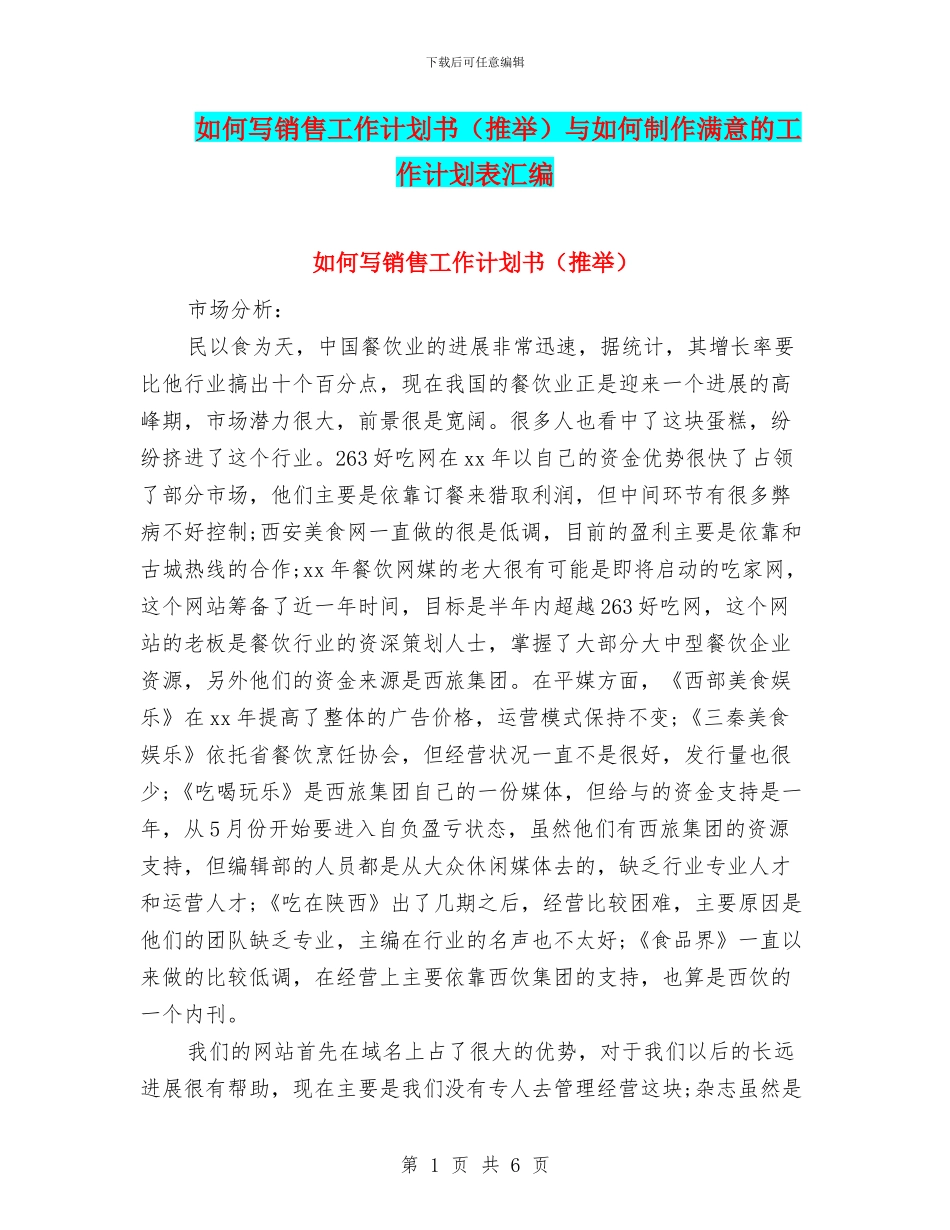 下载后可任意编辑

如何写销售工作计划书（推举）与如何制作满意的工作计划表汇编

如何写销售工作计划书（推举）

市场分析：

民以食为天，中国餐饮业的进展非常迅速，据统计，其增长率要比他行业搞出十个百分点，现在我国的餐饮业正是迎来一个进展的高峰期，市场潜力很大，前景很是宽阔。很多人也看中了这块蛋糕，纷纷挤进了这个行业。263好吃网在xx年以自己的资金优势很快了占领了部分市场，他们主要是依靠订餐来猎取利润，但中间环节有很多弊病不好控制;西安美食网一直做的很是低调，目前的盈利主要是依靠和古城热线的合作;xx年餐饮网媒的老大很有可能是即将启动的吃家网，这个网站筹备了近一年时间，目标是半年内超越263好吃网，这个网站的老板是餐饮行业的资深策划人士，掌握了大部分大中型餐饮企业资源，另外他们的资金来源是西旅集团。在平媒方面，《西部美食娱乐》在xx年提高了整体的广告价格，运营模式保持不变;《三秦美食娱乐》依托省餐饮烹饪协会，但经营状况一直不是很好，发行量也很少;《吃喝玩乐》是西旅集团自己的一份媒体，但给与的资金支持是一年，从5月份开始要进入自负盈亏状态，虽然他们有西旅集团的资源支持，但编辑部的人员都是从大众休闲媒体去的，缺乏行业专业人才和运营人才;《吃在陕西》出了几期之后，经营比较困难，主要原因是他们的团队缺乏专业，主编在行业的名声也不太好;《食品界》一直以来做的比较低调，在经营上主要依靠西饮集团的支持，也算是西饮的一个内刊。

我们的网站首先在域名上占了很大的优势，对于我们以后的长远进展很有帮助，现在主要是我们没有专人去管理经营这块;杂志虽然是

第 1 页 共 6 页